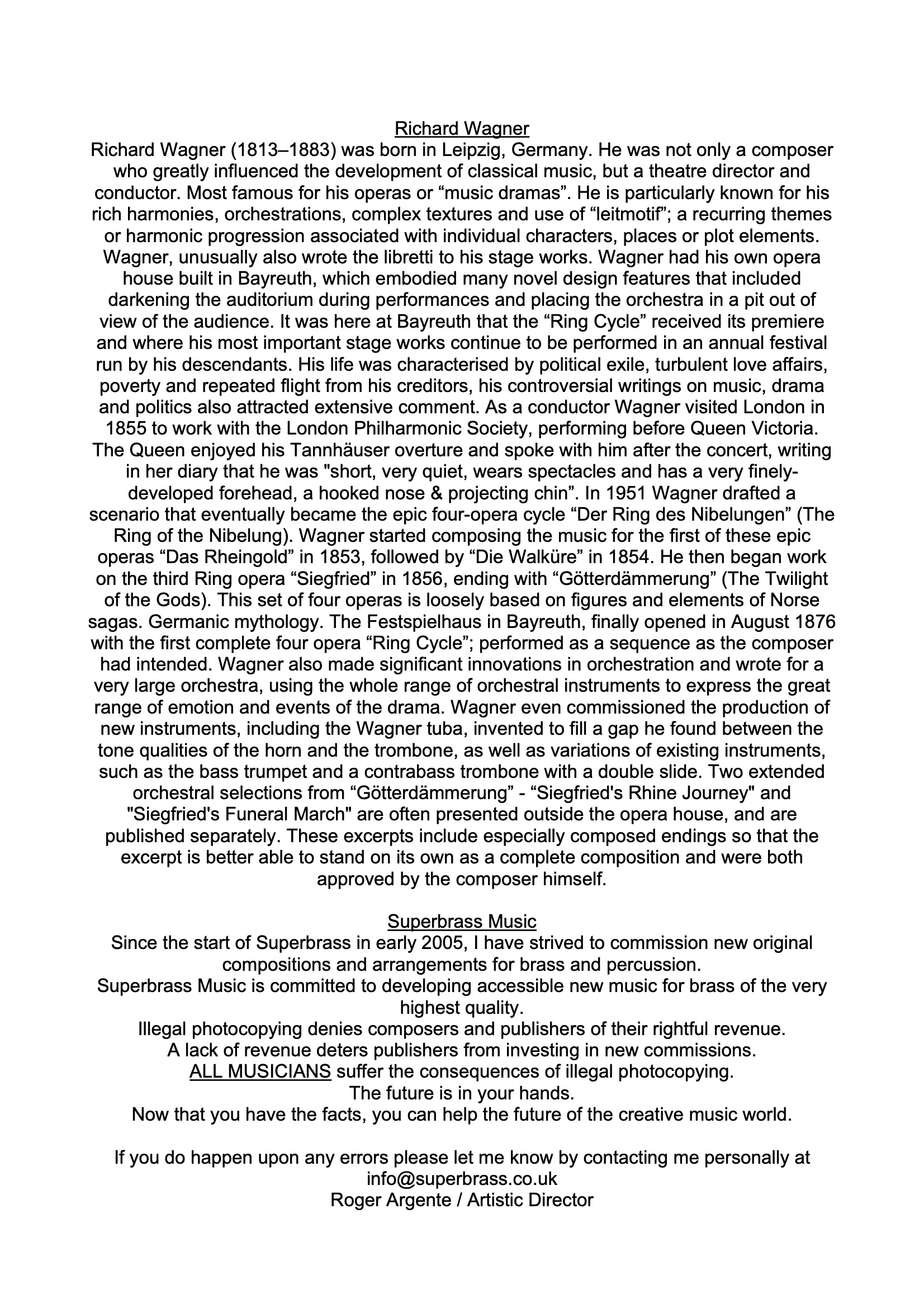 Richard Wagner

Richard Wagner (1813–1883) was born in Leipzig, Germany. He was not only a composer who greatly influenced the development of classical music, but a theatre director and conductor. Most famous for his operas or “music dramas”. He is particularly known for his rich harmonies, orchestrations, complex textures and use of “leitmotif”; a recurring themes or harmonic progression associated with individual characters, places or plot elements. Wagner, unusually also wrote the libretti to his stage works. Wagner had his own opera house built in Bayreuth, which embodied many novel design features that included darkening the auditorium during performances and placing the orchestra in a pit out of view of the audience. It was here at Bayreuth that the “Ring Cycle” received its premiere and where his most important stage works continue to be performed in an annual festival run by his descendants. His life was characterised by political exile, turbulent love affairs, poverty and repeated flight from his creditors, his controversial writings on music, drama and politics also attracted extensive comment. As a conductor Wagner visited London in 1855 to work with the London Philharmonic Society, performing before Queen Victoria. The Queen enjoyed his Tannhäuser overture and spoke with him after the concert, writing in her diary that he was "short, very quiet, wears spectacles and has a very finely-developed forehead, a hooked nose & projecting chin”. In 1951 Wagner drafted a scenario that eventually became the epic four-opera cycle “Der Ring des Nibelungen” (The Ring of the Nibelung). Wagner started composing the music for the first of these epic operas “Das Rheingold” in 1853, followed by “Die Walküre” in 1854. He then began work on the third Ring opera “Siegfried” in 1856, ending with “Götterdämmerung” (The Twilight of the Gods). This set of four operas is loosely based on figures and elements of Norse sagas. Germanic mythology. The Festspielhaus in Bayreuth, finally opened in August 1876 with the first complete four opera “Ring Cycle”; performed as a sequence as the composer had intended. Wagner also made significant innovations in orchestration and wrote for a very large orchestra, using the whole range of orchestral instruments to express the great range of emotion and events of the drama. Wagner even commissioned the production of new instruments, including the Wagner tuba, invented to fill a gap he found between the tone qualities of the horn and the trombone, as well as variations of existing instruments, such as the bass trumpet and a contrabass trombone with a double slide. Two extended orchestral selections from “Götterdämmerung” - “Siegfried's Rhine Journey" and "Siegfried's Funeral March" are often presented outside the opera house, and are published separately. These excerpts include especially composed endings so that the excerpt is better able to stand on its own as a complete composition and were both approved by the composer himself.

Superbrass Music

Since the start of Superbrass in early 2005, I have strived to commission new original compositions and arrangements for brass and percussion.
Superbrass Music is committed to developing accessible new music for brass of the very highest quality.
Illegal photocopying denies composers and publishers of their rightful revenue.
A lack of revenue deters publishers from investing in new commissions.
ALL MUSICIANS suffer the consequences of illegal photocopying.
The future is in your hands.
Now that you have the facts, you can help the future of the creative music world.

If you do happen upon any errors please let me know by contacting me personally at info@superbrass.co.uk
Roger Argente / Artistic Director